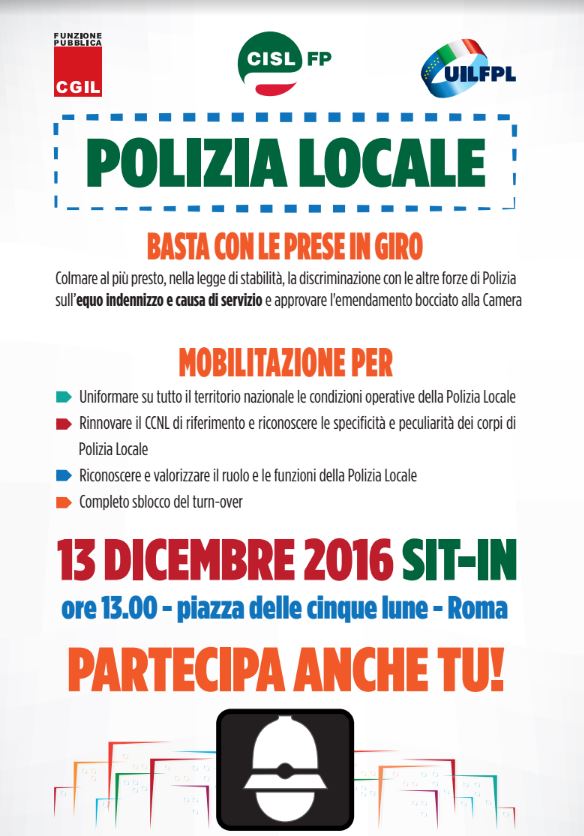 FUNZIONE PUBBLICA
CGIL

CISL FP

UILFPL

POLIZIA LOCALE

BASTA CON LE PRESE IN GIRO

Colmare al più presto, nella legge di stabilità, la discriminazione con le altre forze di Polizia sull'equo indennizzo e causa di servizio e approvare l'emendamento bocciato alla Camera

MOBILITAZIONE PER

Uniformare su tutto il territorio nazionale le condizioni operative della Polizia Locale
Rinnovare il CCNL di riferimento e riconoscere le specificità e peculiarità dei corpi di Polizia Locale
Riconoscere e valorizzare il ruolo e le funzioni della Polizia Locale
Completo sblocco del turn-over

13 DICEMBRE 2016 SIT-IN
ore 13.00 - piazza delle cinque lune - Roma

PARTECIPA ANCHE TU!